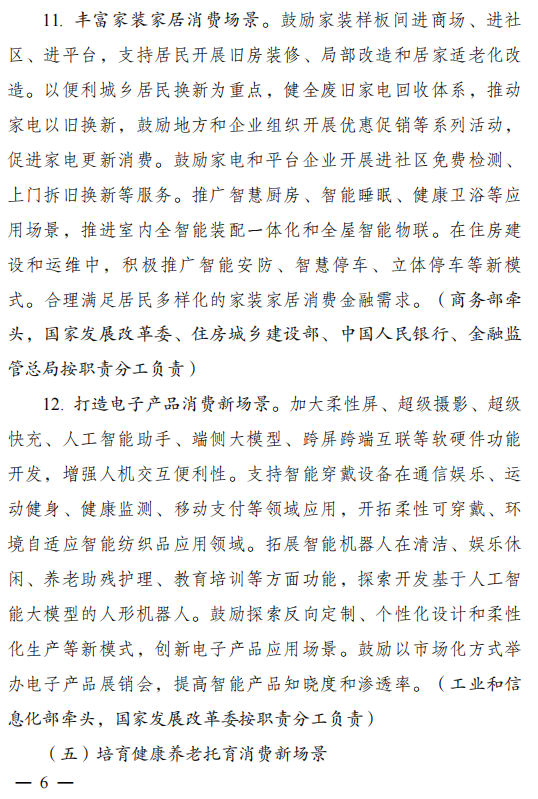 11. 丰富家装家居消费场景。鼓励家装样板间进商场、进社区、进平台，支持居民开展旧房装修、局部改造和居家适老化改造。以便利城乡居民换新为重点，健全废旧家电回收体系，推动家电以旧换新，鼓励地方和企业组织开展优惠促销等系列活动，促进家电更新消费。鼓励家电和平台企业开展进社区免费检测、上门拆旧换新等服务。推广智慧厨房、智能睡眠、健康卫浴等应用场景，推进室内全智能装配一体化和全屋智能物联。在住房建设和运维中，积极推广智能安防、智慧停车、立体停车等新模式。合理满足居民多样化的家装家居消费金融需求。（商务部牵头，国家发展改革委、住房城乡建设部、中国人民银行、金融监管总局按职责分工负责）

12. 打造电子产品消费新场景。加大柔性屏、超级摄影、超级快充、人工智能助手、端侧大模型、跨屏跨端互联等软硬件功能开发，增强人机交互便利性。支持智能穿戴设备在通信娱乐、运动健身、健康监测、移动支付等领域应用，开拓柔性可穿戴、环境自适应智能纺织品应用领域。拓展智能机器人在清洁、娱乐休闲、养老助残护理、教育培训等方面功能，探索开发基于人工智能大模型的人形机器人。鼓励探索反向定制、个性化设计和柔性化生产等新模式，创新电子产品应用场景。鼓励以市场化方式举办电子产品展销会，提高智能产品知晓度和渗透率。（工业和信息化部牵头，国家发展改革委按职责分工负责）

（五）培育健康养老托育消费新场景

— 6 —